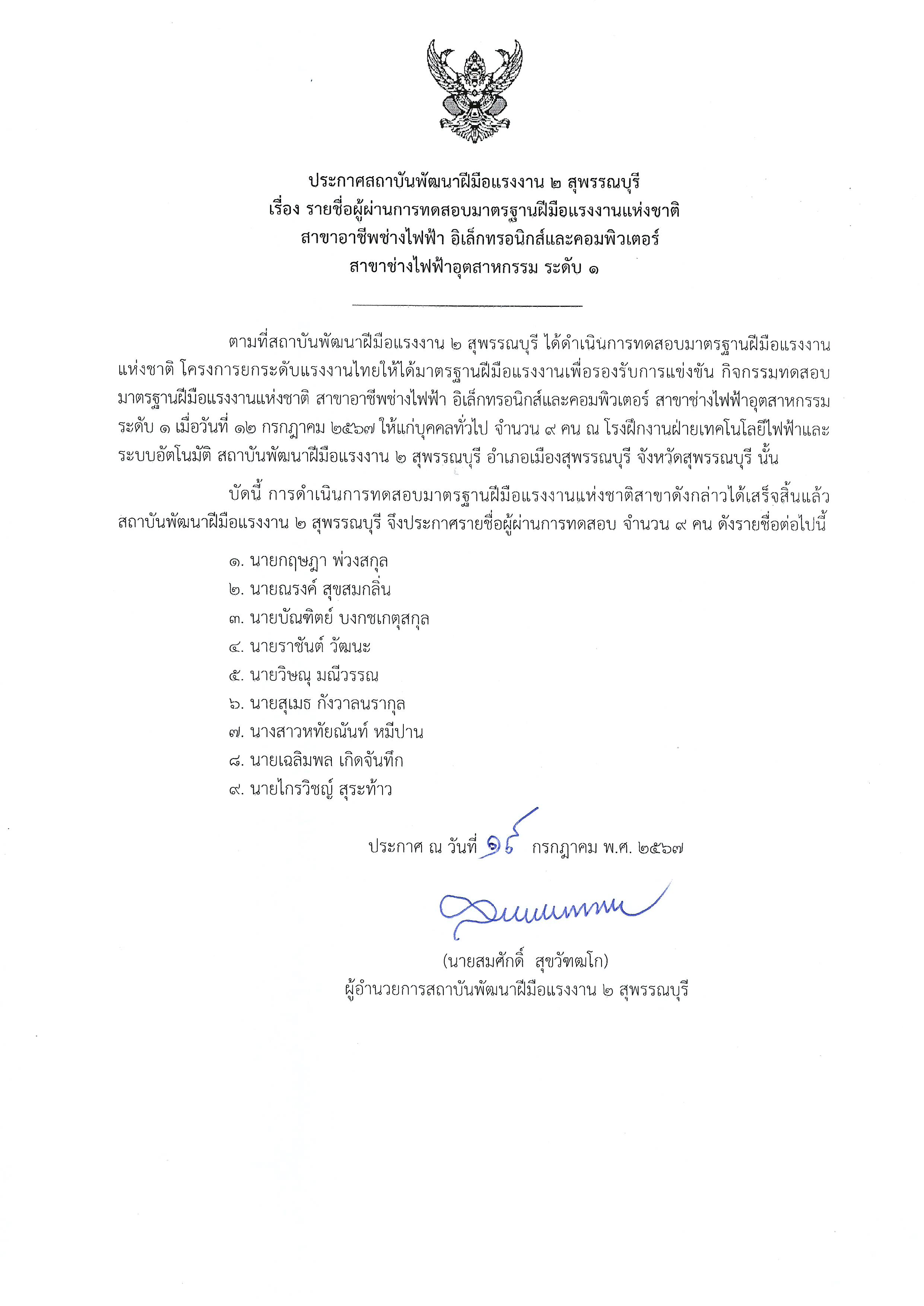 ประกาศสถาบันพัฒนาฝีมือแรงงาน ๒ สุพรรณบุรี
เรื่อง รายชื่อผู้ผ่านการทดสอบมาตรฐานฝีมือแรงงานแห่งชาติ
สาขาอาชีพช่างไฟฟ้า อิเล็กทรอนิกส์และคอมพิวเตอร์
สาขาช่างไฟฟ้าอุตสาหกรรม ระดับ ๑

ตามที่สถาบันพัฒนาฝีมือแรงงาน ๒ สุพรรณบุรี ได้ดำเนินการทดสอบมาตรฐานฝีมือแรงงานแห่งชาติ โครงการยกระดับแรงงานไทยให้ได้มาตรฐานฝีมือแรงงานเพื่อรองรับการแข่งขัน กิจกรรมทดสอบมาตรฐานฝีมือแรงงานแห่งชาติ สาขาอาชีพช่างไฟฟ้า อิเล็กทรอนิกส์และคอมพิวเตอร์ สาขาช่างไฟฟ้าอุตสาหกรรม ระดับ ๑ เมื่อวันที่ ๑๒ กรกฎาคม ๒๕๖๗ ให้แก่บุคคลทั่วไป จำนวน ๙ คน ณ โรงฝึกงานฝ่ายเทคโนโลยีไฟฟ้าและระบบอัตโนมัติ สถาบันพัฒนาฝีมือแรงงาน ๒ สุพรรณบุรี อำเภอเมืองสุพรรณบุรี จังหวัดสุพรรณบุรี นั้น

บัดนี้ การดำเนินการทดสอบมาตรฐานฝีมือแรงงานแห่งชาติสาขาดังกล่าวได้เสร็จสิ้นแล้ว สถาบันพัฒนาฝีมือแรงงาน ๒ สุพรรณบุรี จึงประกาศรายชื่อผู้ผ่านการทดสอบ จำนวน ๙ คน ดังรายชื่อต่อไปนี้

๑. นายกฤษฎา พ่วงสกุล
๒. นายณรงค์ สุขสมกลิ่น
๓. นายบัณฑิตย์ บงกชเกตุสกุล
๔. นายราชันต์ วัฒนะ
๕. นายวิษณุ มณีวรรณ
๖. นายสุเมธ กังวาลนรากุล
๗. นางสาวหทัยณันท์ หมีปาน
๘. นายเฉลิมพล เกิดจันทึก
๙. นายไกรวิชญ์ สุระท้าว

ประกาศ ณ วันที่ ๑๕ กรกฎาคม พ.ศ. ๒๕๖๗

(นายสมศักดิ์ สุขวัฑฒโก)
ผู้อำนวยการสถาบันพัฒนาฝีมือแรงงาน ๒ สุพรรณบุรี